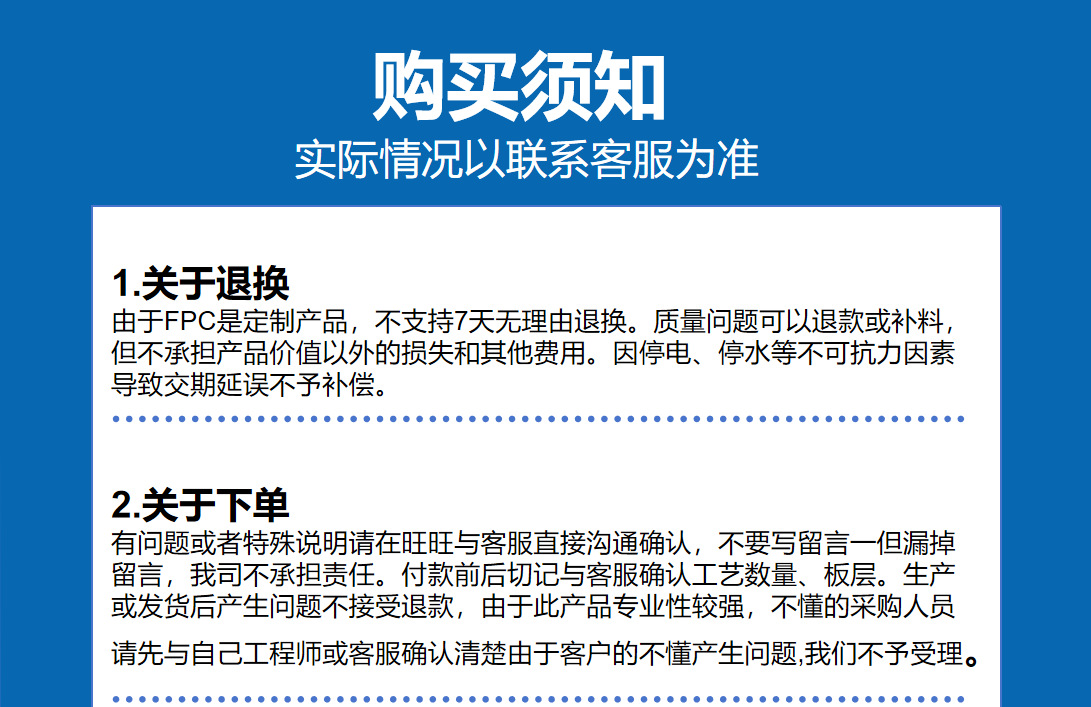 购买须知
实际情况以联系客服为准

1.关于退换
由于FPC是定制产品，不支持7天无理由退换。质量问题可以退款或补料，但不承担产品价值以外的损失和其他费用。因停电、停水等不可抗力因素导致交期延误不予补偿。

2.关于下单
有问题或者特殊说明请在旺旺与客服直接沟通确认，不要写留言一但漏掉留言，我司不承担责任。付款前后切记与客服确认工艺数量、板层。生产或发货后产生问题不接受退款，由于此产品专业性较强，不懂的采购人员请先与自己工程师或客服确认清楚由于客户的不懂产生问题,我们不予受理。